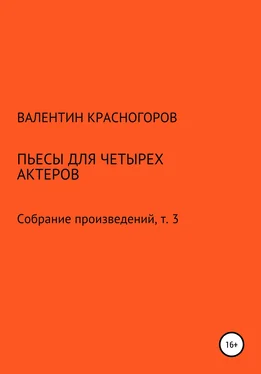 ВАЛЕНТИН КРАСНОГОРОВ

ПЬЕСЫ ДЛЯ ЧЕТЫРЕХ АКТЕРОВ

Собрание произведений, т. 3

16+